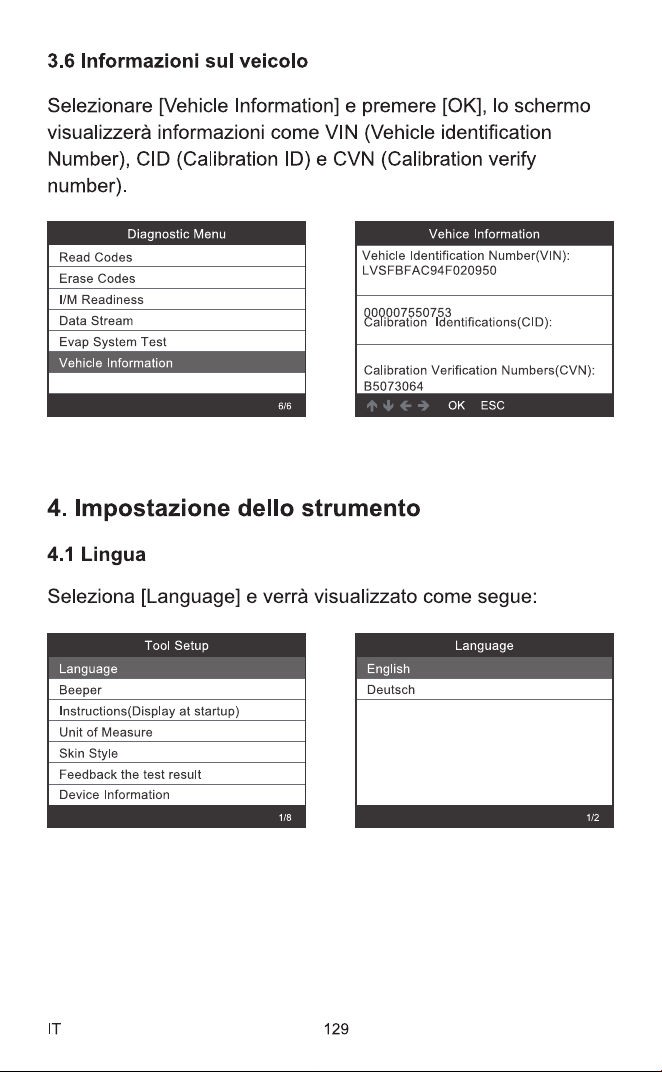 3.6 Informazioni sul veicolo

Selezionare [Vehicle Information] e premere [OK], lo schermo visualizzerà informazioni come VIN (Vehicle identification Number), CID (Calibration ID) e CVN (Calibration verify number).

Diagnostic Menu
Read Codes
Erase Codes
I/M Readiness
Data Stream
Evap System Test
Vehicle Information
6/6

Vehice Information
Vehicle Identification Number(VIN):
LVSFBFAC94F020950
000007550753
Calibration Identifications(CID):
Calibration Verification Numbers(CVN):
B5073064
↑ ↓ ← → OK ESC

4. Impostazione dello strumento

4.1 Lingua

Seleziona [Language] e verrà visualizzato come segue:

Tool Setup
Language
Beeper
Instructions(Display at startup)
Unit of Measure
Skin Style
Feedback the test result
Device Information
1/8

Language
English
Deutsch
1/2

IT 129